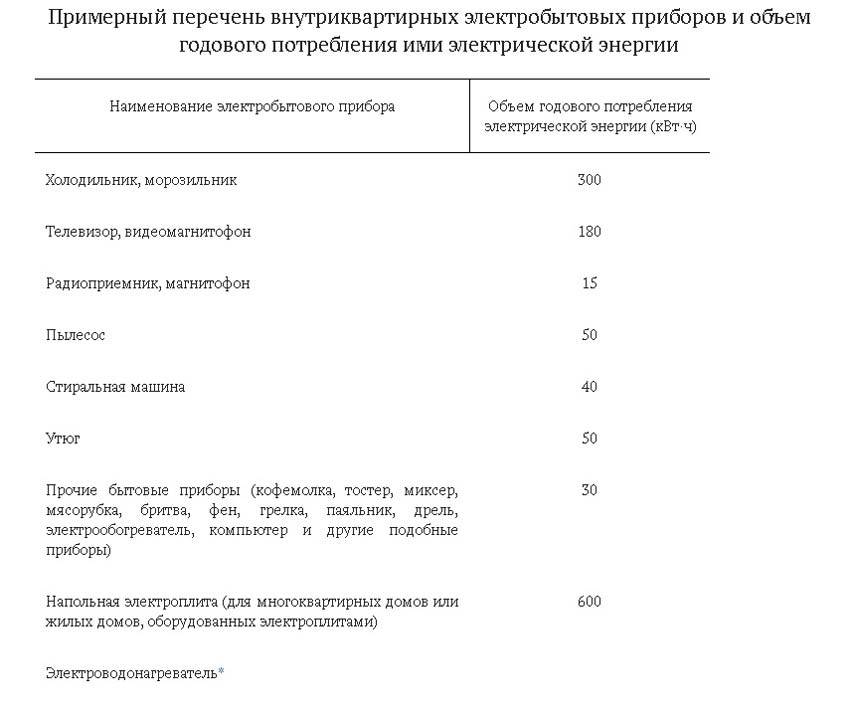 Примерный перечень внутриквартирных электробытовых приборов и объем годового потребления ими электрической энергии

| Наименование электробытового прибора | Объем годового потребления электрической энергии (кВт·ч) |
|---|---|
| Холодильник, морозильник | 300 |
| Телевизор, видеомагнитофон | 180 |
| Радиоприемник, магнитофон | 15 |
| Пылесос | 50 |
| Стиральная машина | 40 |
| Утюг | 50 |
| Прочие бытовые приборы (кофемолка, тостер, миксер, мясорубка, бритва, фен, грелка, паяльник, дрель, электрообогреватель, компьютер и другие подобные приборы) | 30 |
| Напольная электроплита (для многоквартирных домов или жилых домов, оборудованных электроплитами) | 600 |
| Электроводонагреватель* | |